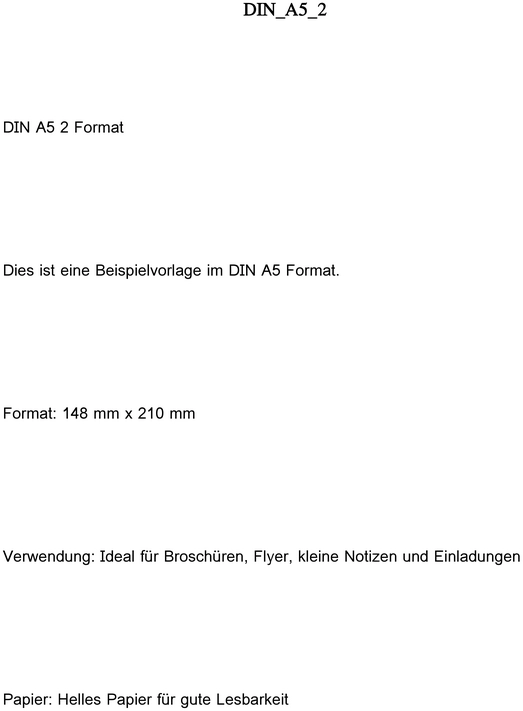 DIN_A5_2

DIN A5 2 Format

Dies ist eine Beispielvorlage im DIN A5 Format.

Format: 148 mm x 210 mm

Verwendung: Ideal für Broschüren, Flyer, kleine Notizen und Einladungen

Papier: Helles Papier für gute Lesbarkeit